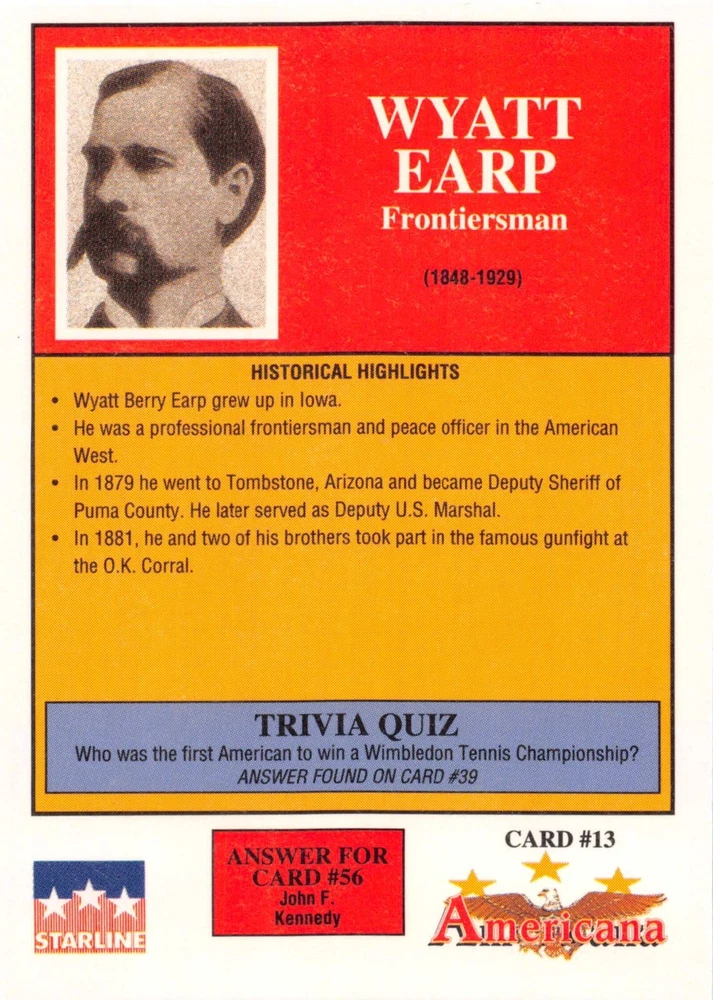 WYATT EARP
Frontiersman

(1848-1929)

HISTORICAL HIGHLIGHTS

• Wyatt Berry Earp grew up in Iowa.
• He was a professional frontiersman and peace officer in the American West.
• In 1879 he went to Tombstone, Arizona and became Deputy Sheriff of Puma County. He later served as Deputy U.S. Marshal.
• In 1881, he and two of his brothers took part in the famous gunfight at the O.K. Corral.

TRIVIA QUIZ
Who was the first American to win a Wimbledon Tennis Championship?
ANSWER FOUND ON CARD #39

STARLINE

ANSWER FOR CARD #56
John F. Kennedy

CARD #13

Americana